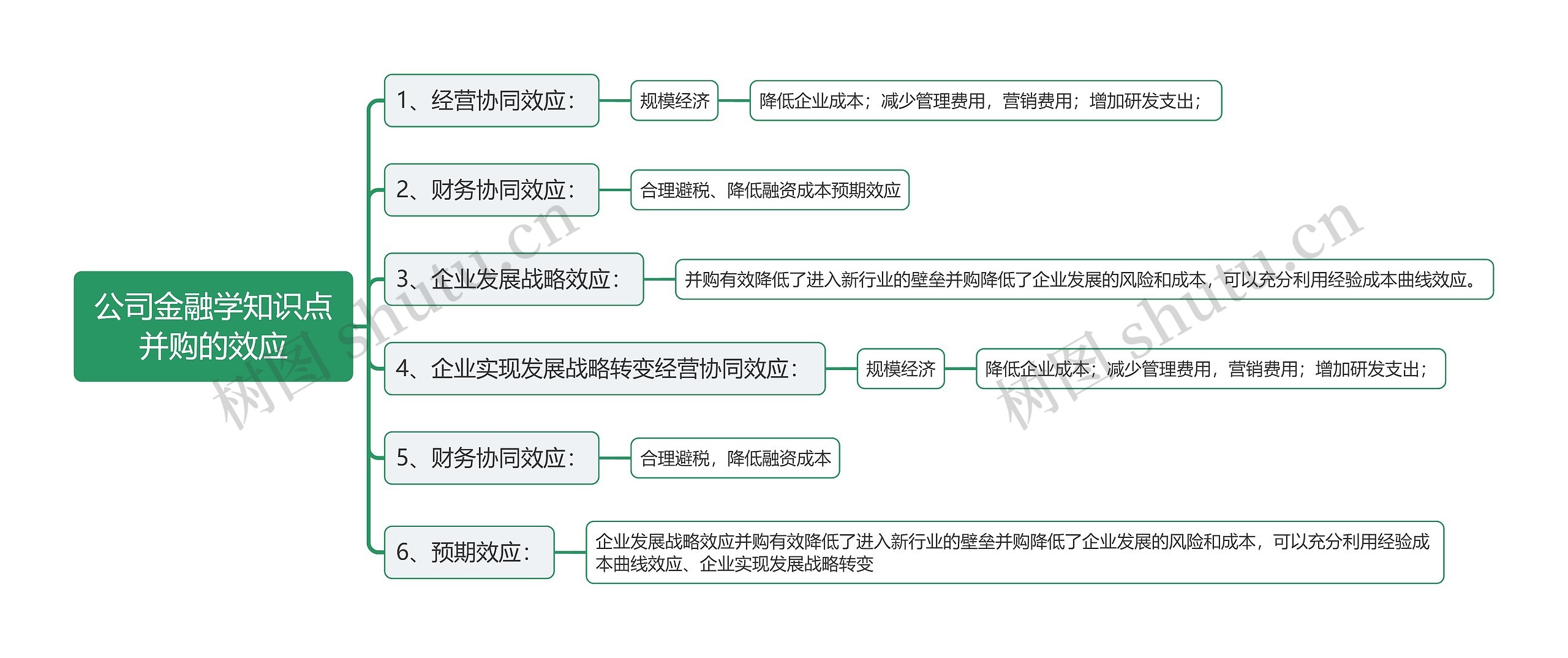 公司金融学知识点并购的效应

1、经营协同效应：

规模经济

降低企业成本；减少管理费用，营销费用；增加研发支出；

2、财务协同效应：

合理避税、降低融资成本预期效应

3、企业发展战略效应：

并购有效降低了进入新行业的壁垒并购降低了企业发展的风险和成本，可以充分利用经验成本曲线效应。

4、企业实现发展战略转变经营协同效应：

规模经济

降低企业成本；减少管理费用，营销费用；增加研发支出；

5、财务协同效应：

合理避税，降低融资成本

6、预期效应：

企业发展战略效应并购有效降低了进入新行业的壁垒并购降低了企业发展的风险和成本，可以充分利用经验成本曲线效应、企业实现发展战略转变

树图 shutu.cn

树图 shutu.cn